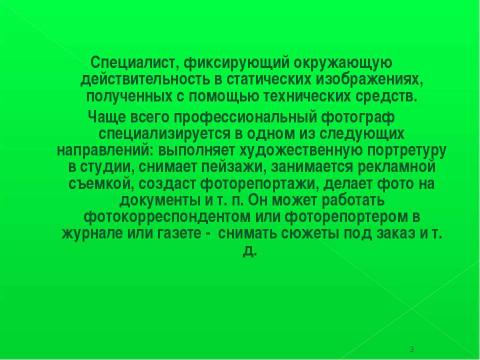 Специалист, фиксирующий окружающую действительность в статических изображениях, полученных с помощью технических средств.

Чаще всего профессиональный фотограф специализируется в одном из следующих направлений: выполняет художественную портретуру в студии, снимает пейзажи, занимается рекламной съемкой, создаст фоторепортажи, делает фото на документы и т. п. Он может работать фотокорреспондентом или фоторепортером в журнале или газете - снимать сюжеты под заказ и т. д.

3